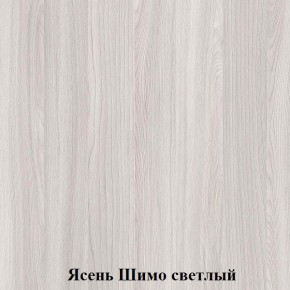 Ясень Шимо светлый